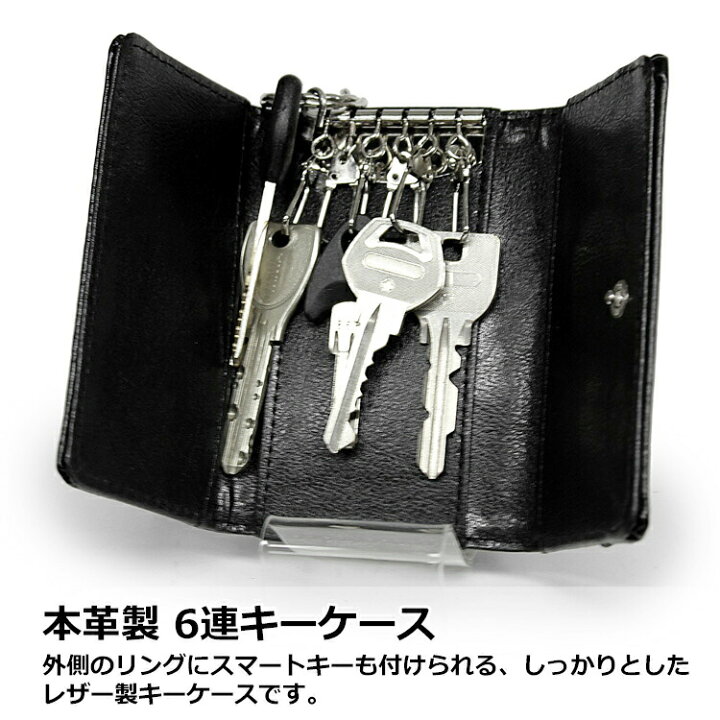 本革製 6連キーケース

外側のリングにスマートキーも付けられる、しっかりとしたレザー製キーケースです。